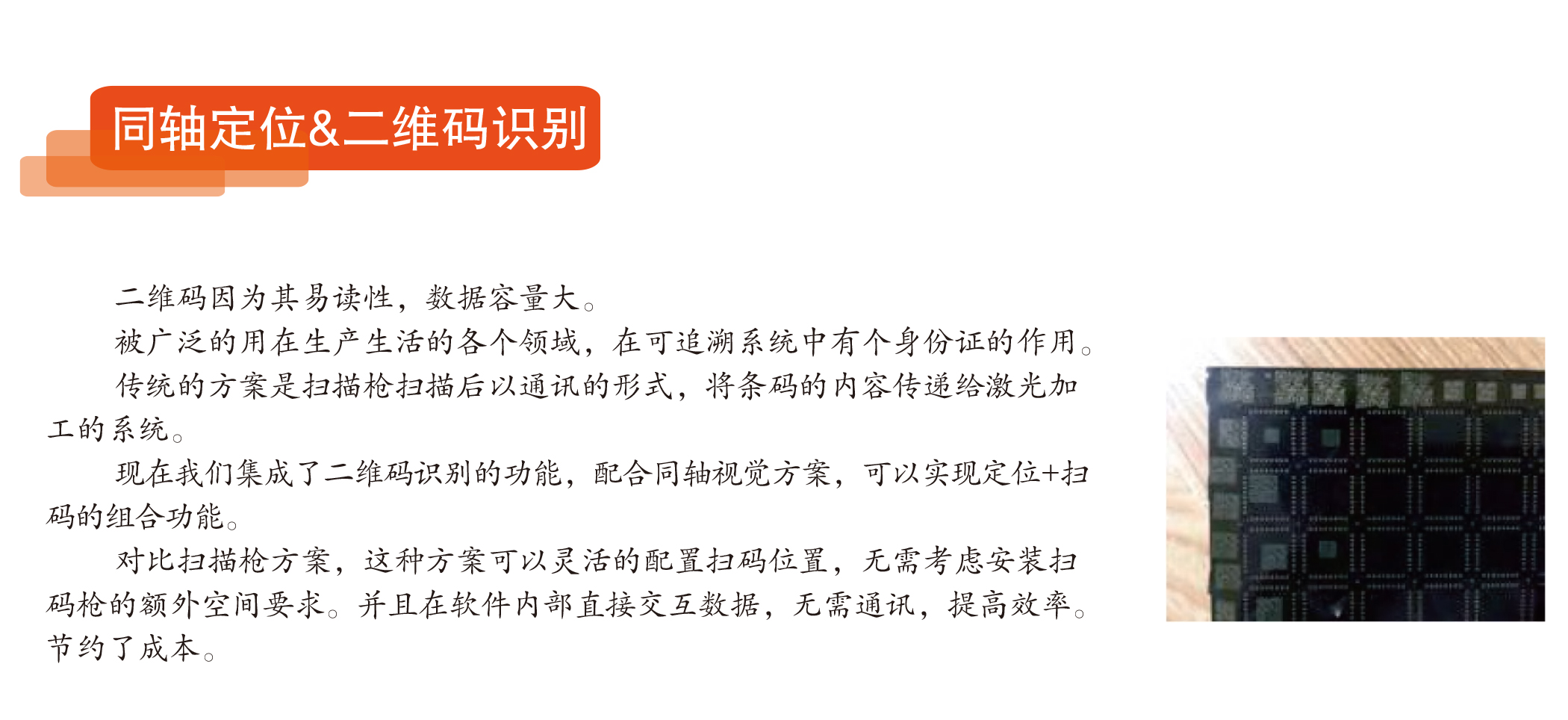 同轴定位&二维码识别

二维码因为其易读性，数据容量大。

被广泛的用在生产生活的各个领域，在可追溯系统中有个身份证的作用。

传统的方案是扫描枪扫描后以通讯的形式，将条码的内容传递给激光加工的系统。

现在我们集成了二维码识别的功能，配合同轴视觉方案，可以实现定位+扫码的组合功能。

对比扫描枪方案，这种方案可以灵活的配置扫码位置，无需考虑安装扫码枪的额外空间要求。并且在软件内部直接交互数据，无需通讯，提高效率。节约了成本。